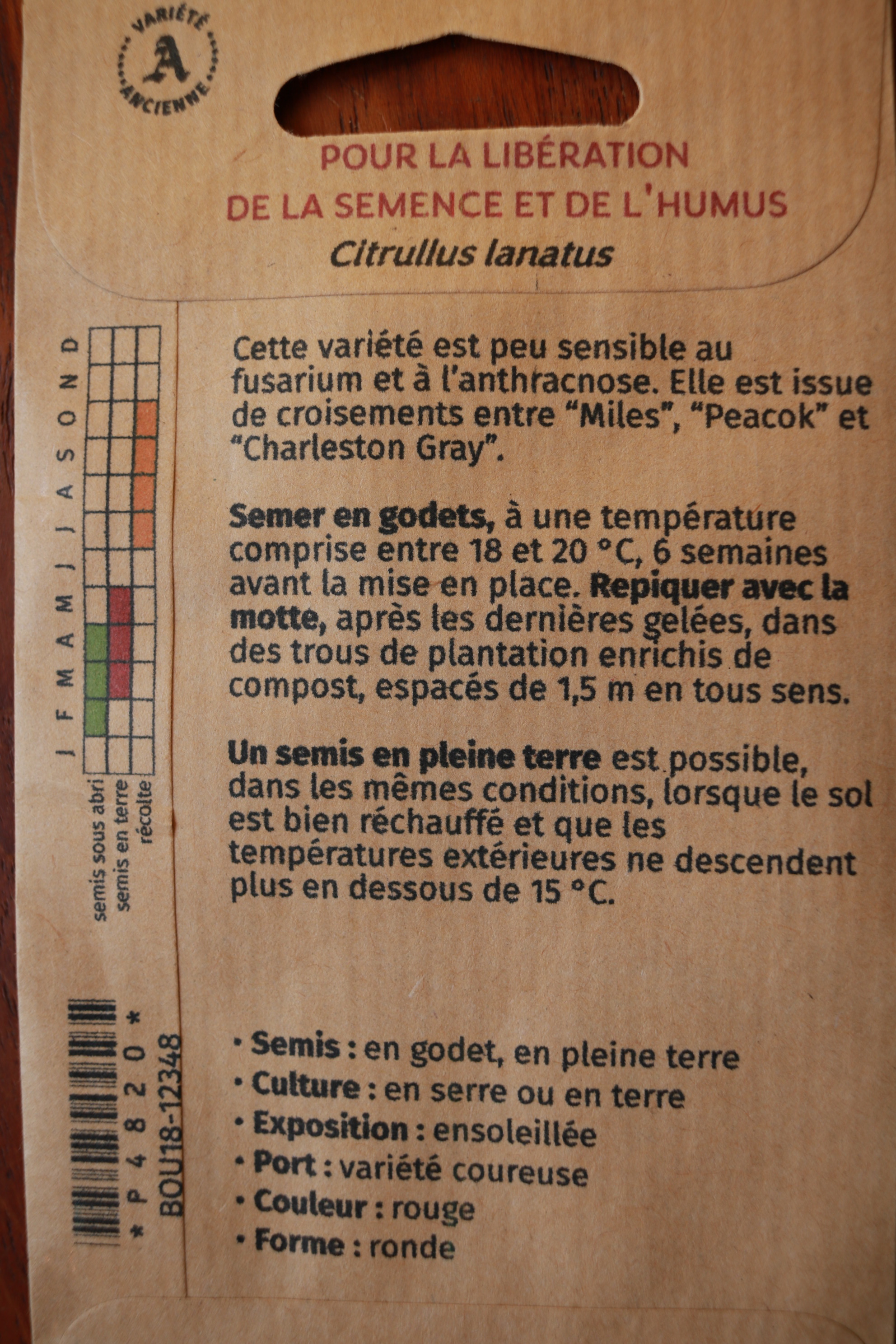 VARIÉTÉ
A
ANCIENNE

POUR LA LIBÉRATION
DE LA SEMENCE ET DE L'HUMUS

Citrullus lanatus

J F M A M J J A S O N D
semis sous abri
semis en terre
récolte

Cette variété est peu sensible au fusarium et à l'anthracnose. Elle est issue de croisements entre "Miles", "Peacok" et "Charleston Gray".

Semer en godets, à une température comprise entre 18 et 20 °C, 6 semaines avant la mise en place. Repiquer avec la motte, après les dernières gelées, dans des trous de plantation enrichis de compost, espacés de 1,5 m en tous sens.

Un semis en pleine terre est possible, dans les mêmes conditions, lorsque le sol est bien réchauffé et que les températures extérieures ne descendent plus en dessous de 15 °C.

*P4820*
BOU18-12348

• Semis : en godet, en pleine terre
• Culture : en serre ou en terre
• Exposition : ensoleillée
• Port : variété coureuse
• Couleur : rouge
• Forme : ronde